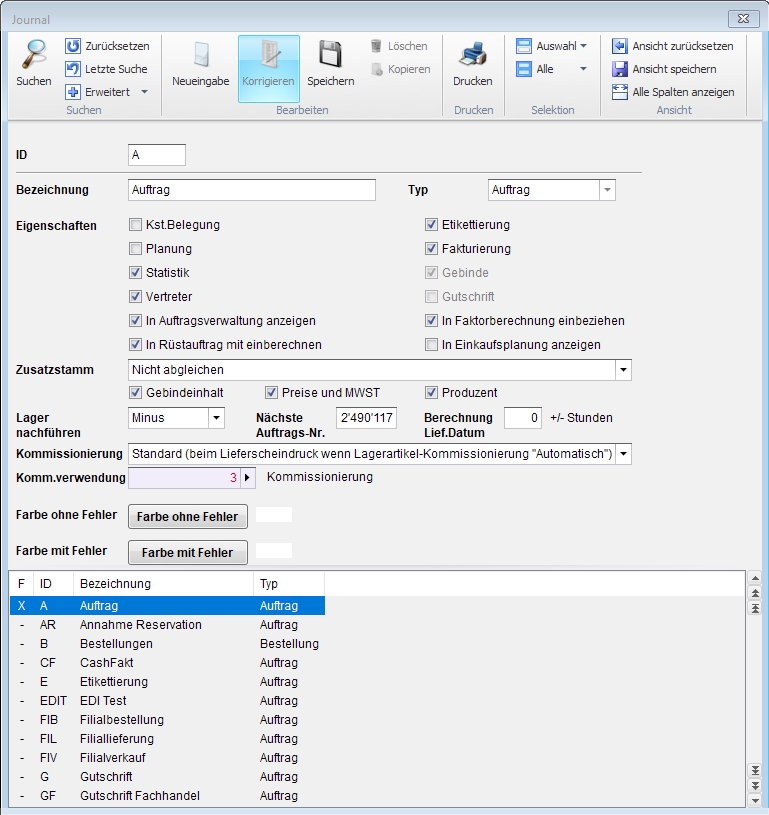 Journal

Suchen
Zurücksetzen
Letzte Suche
Erweitert
Suchen

Neueingabe
Korrigieren
Speichern
Löschen
Kopieren
Bearbeiten

Drucken
Drucken

Auswahl
Alle
Selektion

Ansicht zurücksetzen
Ansicht speichern
Alle Spalten anzeigen
Ansicht

ID A

Bezeichnung Auftrag
Typ Auftrag

Eigenschaften
Kst.Belegung
Planung
Statistik
Vertreter
In Auftragsverwaltung anzeigen
In Rüstauftrag mit einberechnen
Etikettierung
Fakturierung
Gebinde
Gutschrift
In Faktorberechnung einbeziehen
In Einkaufsplanung anzeigen

Zusatzstamm Nicht abgleichen
Gebindeinhalt
Preise und MWST
Produzent

Lager nachführen Minus
Nächste Auftrags-Nr. 2'490'117
Berechnung Lief.Datum 0 +/- Stunden

Kommissionierung Standard (beim Lieferscheindruck wenn Lagerartikel-Kommissionierung "Automatisch")
Komm.verwendung 3 Kommissionierung

Farbe ohne Fehler Farbe ohne Fehler

Farbe mit Fehler Farbe mit Fehler

| F | ID | Bezeichnung | Typ |
|---|---|---|---|
| X | A | Auftrag | Auftrag |
| - | AR | Annahme Reservation | Auftrag |
| - | B | Bestellungen | Bestellung |
| - | CF | CashFakt | Auftrag |
| - | E | Etikettierung | Auftrag |
| - | EDIT | EDI Test | Auftrag |
| - | FIB | Filialbestellung | Auftrag |
| - | FIL | Filiallieferung | Auftrag |
| - | FIV | Filialverkauf | Auftrag |
| - | G | Gutschrift | Auftrag |
| - | GF | Gutschrift Fachhandel | Auftrag |